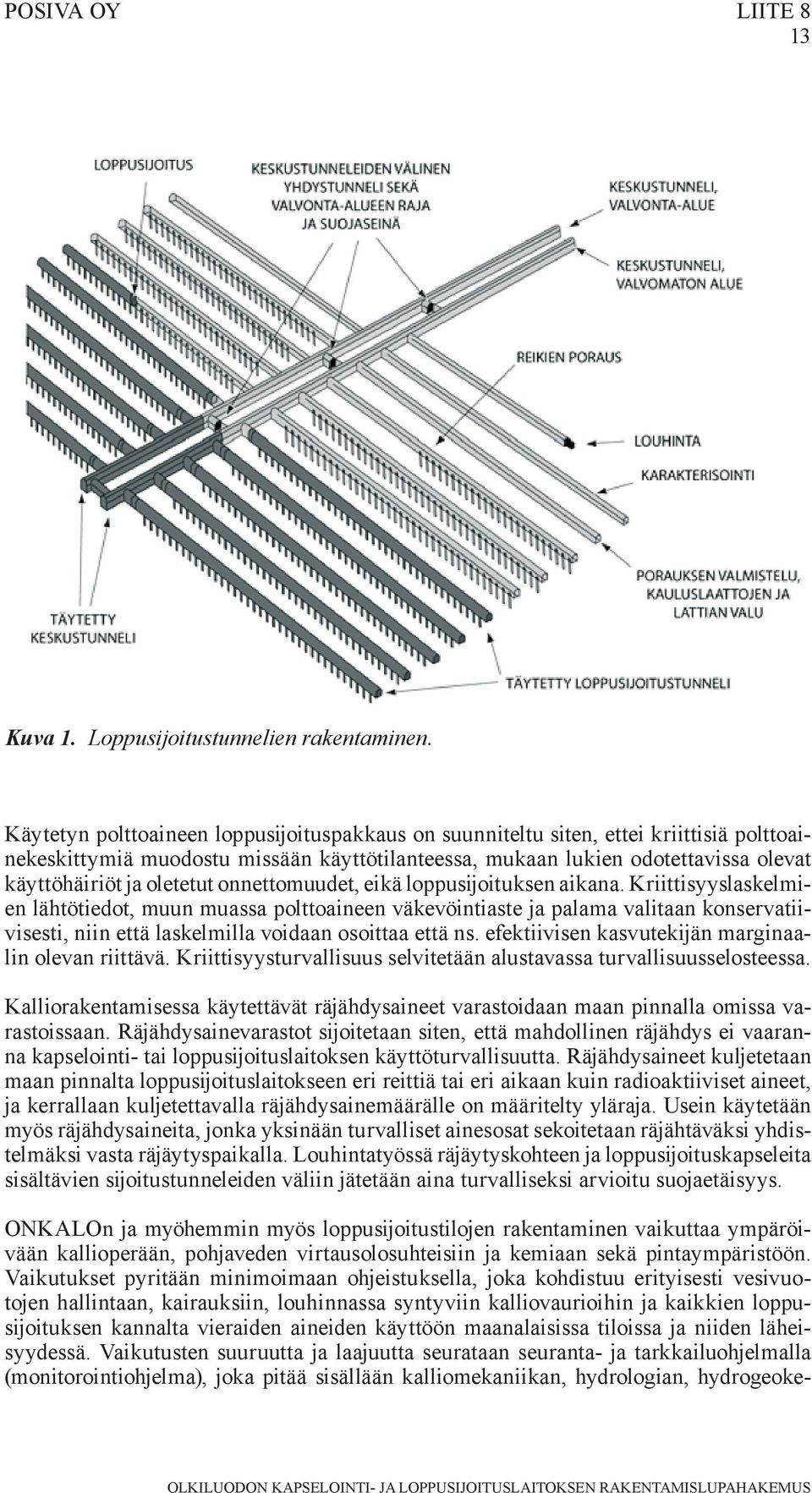 POSIVA OY

LIITE 8
13

LOPPUSIJOITUS

KESKUSTUNNELEIDEN VÄLINEN YHDYSTUNNELI SEKÄ VALVONTA-ALUEEN RAJA JA SUOJASEINÄ

KESKUSTUNNELI, VALVONTA-ALUE

KESKUSTUNNELI, VALVOMATON ALUE

REIKIEN PORAUS

LOUHINTA

KARAKTERISOINTI

PORAUKSEN VALMISTELU, KAULUSLAATTOJEN JA LATTIAN VALU

TÄYTETTY KESKUSTUNNELI

TÄYTETTY LOPPUSIJOITUSTUNNELI

Kuva 1. Loppusijoitustunnelien rakentaminen.

Käytetyn polttoaineen loppusijoituspakkaus on suunniteltu siten, ettei kriittisiä polttoainekeskittymiä muodostu missään käyttötilanteessa, mukaan lukien odotettavissa olevat käyttöhäiriöt ja oletetut onnettomuudet, eikä loppusijoituksen aikana. Kriittisyyslaskelmien lähtötiedot, muun muassa polttoaineen väkevöintiaste ja palama valitaan konservatiivisesti, niin että laskelmilla voidaan osoittaa että ns. efektiivisen kasvutekijän marginaalin olevan riittävä. Kriittisyysturvallisuus selvitetään alustavassa turvallisuusselosteessa.

Kalliorakentamisessa käytettävät räjähdysaineet varastoidaan maan pinnalla omissa varastoissaan. Räjähdysainevarastot sijoitetaan siten, että mahdollinen räjähdys ei vaaranna kapselointi- tai loppusijoituslaitoksen käyttöturvallisuutta. Räjähdysaineet kuljetetaan maan pinnalta loppusijoituslaitokseen eri reittiä tai eri aikaan kuin radioaktiiviset aineet, ja kerrallaan kuljetettavalla räjähdysainemäärälle on määritelty yläraja. Usein käytetään myös räjähdysaineita, jonka yksinään turvalliset ainesosat sekoitetaan räjähtäväksi yhdistelmäksi vasta räjäytyspaikalla. Louhintatyössä räjäytyskohteen ja loppusijoituskapseleita sisältävien sijoitustunneleiden väliin jätetään aina turvalliseksi arvioitu suojaetäisyys.

ONKALOn ja myöhemmin myös loppusijoitustilojen rakentaminen vaikuttaa ympäröivään kallioperään, pohjaveden virtausolosuhteisiin ja kemiaan sekä pintaympäristöön. Vaikutukset pyritään minimoimaan ohjeistuksella, joka kohdistuu erityisesti vesivuotojen hallintaan, kairauksiin, louhinnassa syntyviin kalliovaurioihin ja kaikkien loppusijoituksen kannalta vieraiden aineiden käyttöön maanalaisissa tiloissa ja niiden läheisyydessä. Vaikutusten suuruutta ja laajuutta seurataan seuranta- ja tarkkailuohjelmalla (monitorointiohjelma), joka pitää sisällään kalliomekaniikan, hydrologian, hydrogeoke-

OLKILUODON KAPSELOINTI- JA LOPPUSIJOITUSLAITOKSEN RAKENTAMISLUPAHAKEMUS